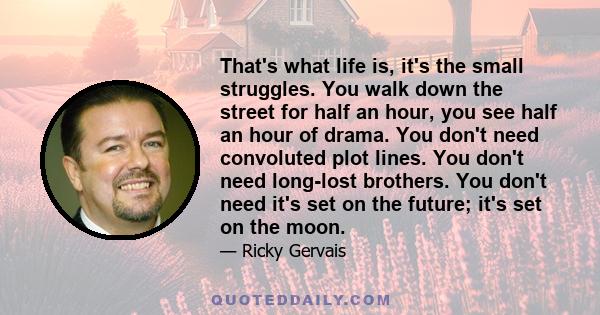 That's what life is, it's the small struggles. You walk down the street for half an hour, you see half an hour of drama. You don't need convoluted plot lines. You don't need long-lost brothers. You don't need it's set on the future; it's set on the moon.

— Ricky Gervais

QUOTEDDAILY.COM